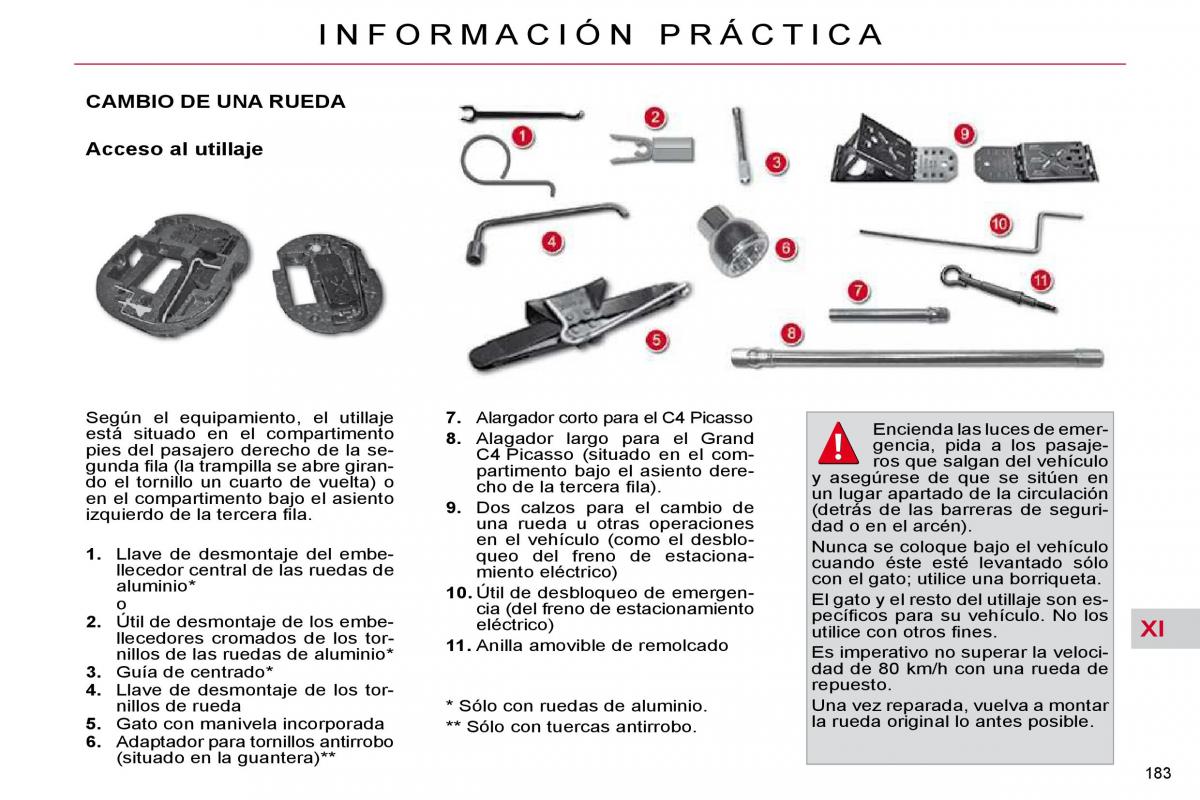 INFORMACIÓN PRÁCTICA

CAMBIO DE UNA RUEDA

Acceso al utillaje

1
2
3
4
5
6
7
8
9
10
11

Según el equipamiento, el utillaje está situado en el compartimento pies del pasajero derecho de la segunda fila (la trampilla se abre girando el tornillo un cuarto de vuelta) o en el compartimento bajo el asiento izquierdo de la tercera fila.

1. Llave de desmontaje del embellecedor central de las ruedas de aluminio*
o
2. Útil de desmontaje de los embellecedores cromados de los tornillos de las ruedas de aluminio*
3. Guía de centrado*
4. Llave de desmontaje de los tornillos de rueda
5. Gato con manivela incorporada
6. Adaptador para tornillos antirrobo (situado en la guantera)**

7. Alargador corto para el C4 Picasso
8. Alagador largo para el Grand C4 Picasso (situado en el compartimento bajo el asiento derecho de la tercera fila).
9. Dos calzos para el cambio de una rueda u otras operaciones en el vehículo (como el desbloqueo del freno de estacionamiento eléctrico)
10. Útil de desbloqueo de emergencia (del freno de estacionamiento eléctrico)
11. Anilla amovible de remolcado

* Sólo con ruedas de aluminio.
** Sólo con tuercas antirrobo.

Encienda las luces de emergencia, pida a los pasajeros que salgan del vehículo y asegúrese de que se sitúen en un lugar apartado de la circulación (detrás de las barreras de seguridad o en el arcén).

Nunca se coloque bajo el vehículo cuando éste esté levantado sólo con el gato; utilice una borriqueta.

El gato y el resto del utillaje son específicos para su vehículo. No los utilice con otros fines.

Es imperativo no superar la velocidad de 80 km/h con una rueda de repuesto.

Una vez reparada, vuelva a montar la rueda original lo antes posible.

XI

183